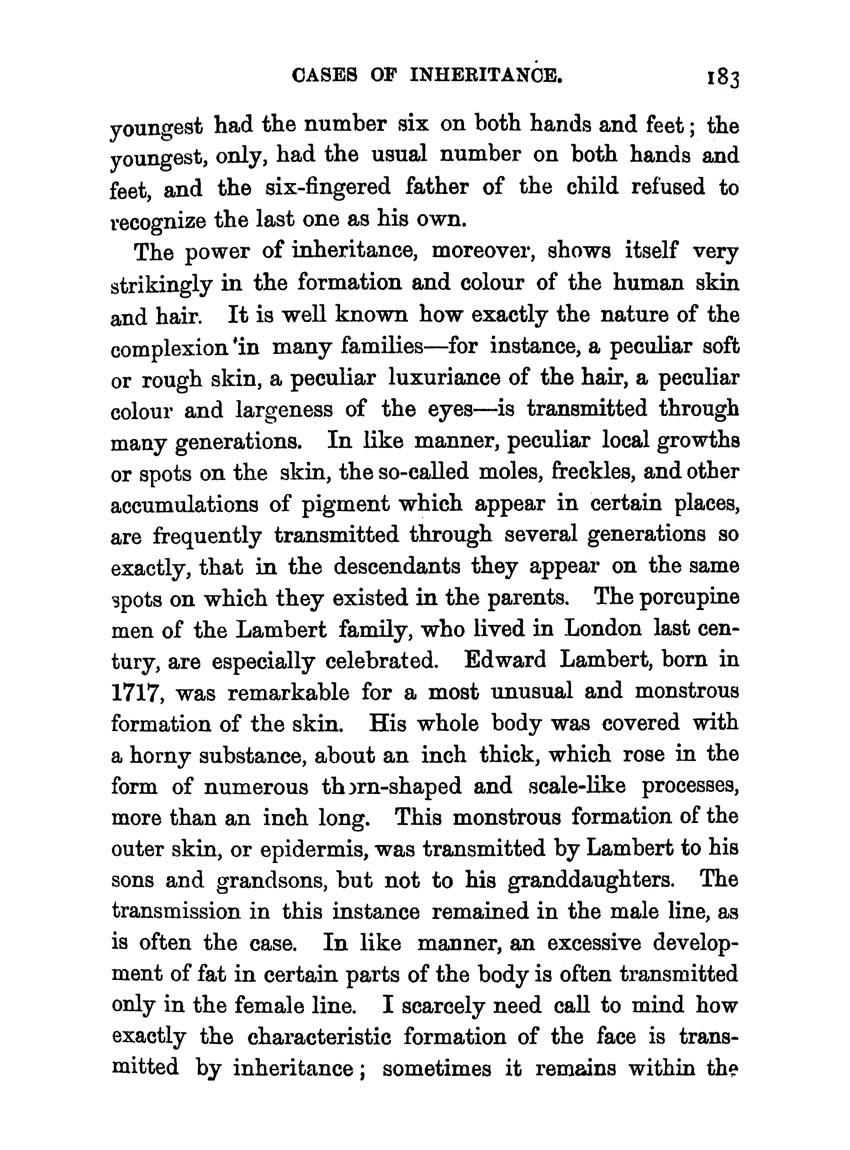 CASES OF INHERITANCE. 183

youngest had the number six on both hands and feet; the youngest, only, had the usual number on both hands and feet, and the six-fingered father of the child refused to recognize the last one as his own.

The power of inheritance, moreover, shows itself very strikingly in the formation and colour of the human skin and hair. It is well known how exactly the nature of the complexion 'in many families—for instance, a peculiar soft or rough skin, a peculiar luxuriance of the hair, a peculiar colour and largeness of the eyes—is transmitted through many generations. In like manner, peculiar local growths or spots on the skin, the so-called moles, freckles, and other accumulations of pigment which appear in certain places, are frequently transmitted through several generations so exactly, that in the descendants they appear on the same spots on which they existed in the parents. The porcupine men of the Lambert family, who lived in London last century, are especially celebrated. Edward Lambert, born in 1717, was remarkable for a most unusual and monstrous formation of the skin. His whole body was covered with a horny substance, about an inch thick, which rose in the form of numerous th)rn-shaped and scale-like processes, more than an inch long. This monstrous formation of the outer skin, or epidermis, was transmitted by Lambert to his sons and grandsons, but not to his granddaughters. The transmission in this instance remained in the male line, as is often the case. In like manner, an excessive development of fat in certain parts of the body is often transmitted only in the female line. I scarcely need call to mind how exactly the characteristic formation of the face is transmitted by inheritance; sometimes it remains within the